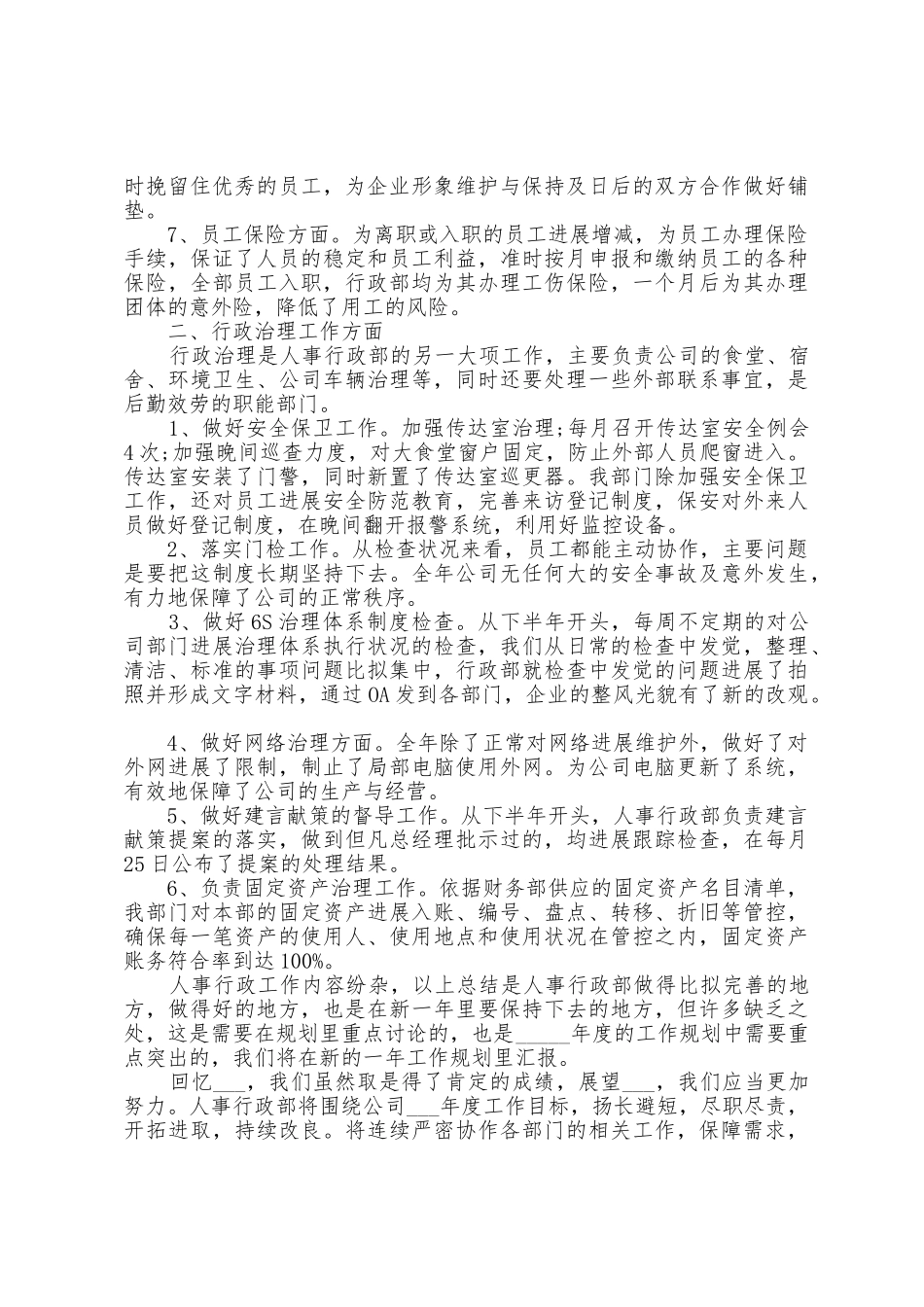 时挽留住优秀的员工，为企业形象维护与保持及日后的双方合作做好铺垫。

7、员工保险方面。为离职或入职的员工进展增减，为员工办理保险手续，保证了人员的稳定和员工利益，准时按月申报和缴纳员工的各种保险，全部员工入职，行政部均为其办理工伤保险，一个月后为其办理团体的意外险，降低了用工的风险。

二、行政治理工作方面

行政治理是人事行政部的另一大项工作，主要负责公司的食堂、宿舍、环境卫生、公司车辆治理等，同时还要处理一些外部联系事宜，是后勤效劳的职能部门。

1、做好安全保卫工作。加强传达室治理;每月召开传达室安全例会4次;加强晚间巡查力度，对大食堂窗户固定，防止外部人员爬窗进入。传达室安装了门警，同时新置了传达室巡更器。我部门除加强安全保卫工作，还对员工进展安全防范教育，完善来访登记制度，保安对外来人员做好登记制度，在晚间翻开报警系统，利用好监控设备。

2、落实门检工作。从检查状况来看，员工都能主动协作，主要问题是要把这制度长期坚持下去。全年公司无任何大的安全事故及意外发生，有力地保障了公司的正常秩序。

3、做好6S治理体系制度检查。从下半年开头，每周不定期的对公司部门进展治理体系执行状况的检查，我们从日常的检查中发觉，整理、清洁、标准的事项问题比拟集中，行政部就检查中发觉的问题进展了拍照并形成文字材料，通过OA发到各部门，企业的整风光貌有了新的改观。

4、做好网络治理方面。全年除了正常对网络进展维护外，做好了对外网进展了限制，制止了局部电脑使用外网。为公司电脑更新了系统，有效地保障了公司的生产与经营。

5、做好建言献策的督导工作。从下半年开头，人事行政部负责建言献策提案的落实，做到但凡总经理批示过的，均进展跟踪检查，在每月25日公布了提案的处理结果。

6、负责固定资产治理工作。依据财务部供应的固定资产名目清单，我部门对本部的固定资产进展入账、编号、盘点、转移、折旧等管控，确保每一笔资产的使用人、使用地点和使用状况在管控之内，固定资产账务符合率到达100%。

人事行政工作内容纷杂，以上总结是人事行政部做得比拟完善的地方，做得好的地方，也是在新一年里要保持下去的地方，但许多缺乏之处，这是需要在规划里重点讨论的，也是_____年度的工作规划中需要重点突出的，我们将在新的一年工作规划里汇报。

回忆___，我们虽然取是得了肯定的成绩，展望___，我们应当更加努力。人事行政部将围绕公司___年度工作目标，扬长避短，尽职尽责，开拓进取，持续改良。将连续严密协作各部门的相关工作，保障需求，